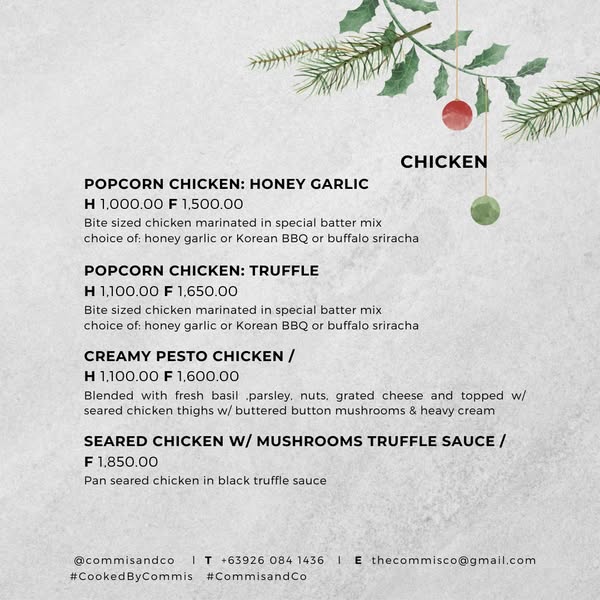 CHICKEN

POPCORN CHICKEN: HONEY GARLIC
H 1,000.00 F 1,500.00
Bite sized chicken marinated in special batter mix choice of: honey garlic or Korean BBQ or buffalo sriracha

POPCORN CHICKEN: TRUFFLE
H 1,100.00 F 1,650.00
Bite sized chicken marinated in special batter mix choice of: honey garlic or Korean BBQ or buffalo sriracha

CREAMY PESTO CHICKEN /
H 1,100.00 F 1,600.00
Blended with fresh basil ,parsley, nuts, grated cheese and topped w/ seared chicken thighs w/ buttered button mushrooms & heavy cream

SEARED CHICKEN W/ MUSHROOMS TRUFFLE SAUCE /
F 1,850.00
Pan seared chicken in black truffle sauce

@commisandco | T +63926 084 1436 | E thecommisco@gmail.com
#CookedByCommis #CommisandCo